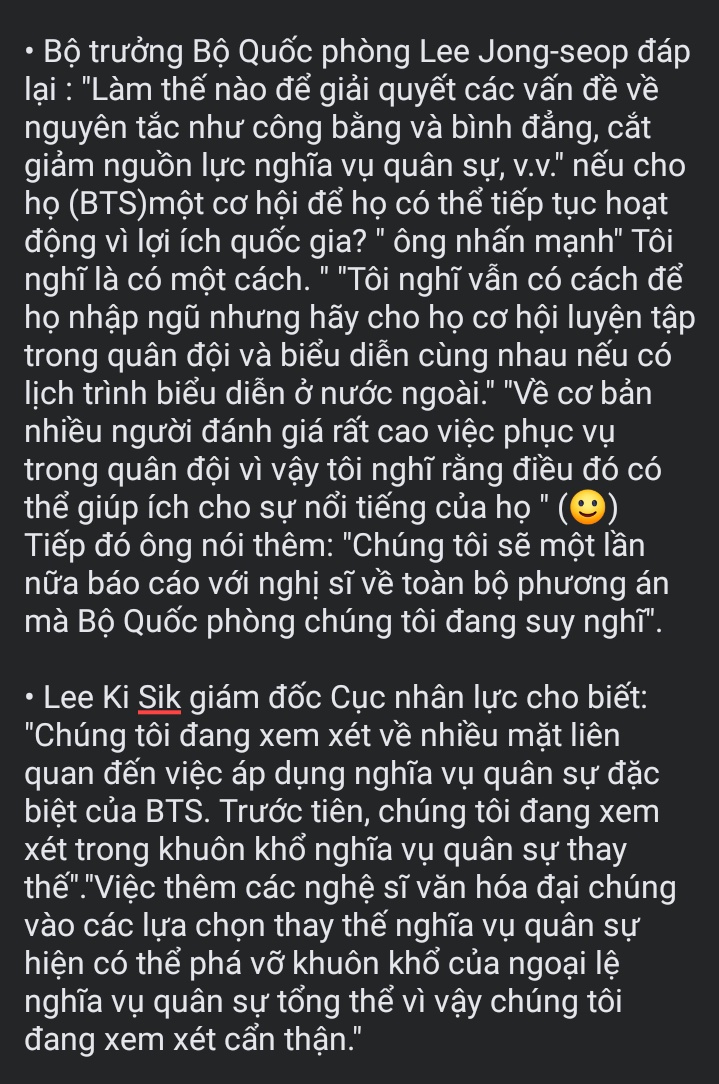 • Bộ trưởng Bộ Quốc phòng Lee Jong-seop đáp lại : "Làm thế nào để giải quyết các vấn đề về nguyên tắc như công bằng và bình đẳng, cắt giảm nguồn lực nghĩa vụ quân sự, v.v." nếu cho họ (BTS)một cơ hội để họ có thể tiếp tục hoạt động vì lợi ích quốc gia? " ông nhấn mạnh" Tôi nghĩ là có một cách. " "Tôi nghĩ vẫn có cách để họ nhập ngũ nhưng hãy cho họ cơ hội luyện tập trong quân đội và biểu diễn cùng nhau nếu có lịch trình biểu diễn ở nước ngoài." "Về cơ bản nhiều người đánh giá rất cao việc phục vụ trong quân đội vì vậy tôi nghĩ rằng điều đó có thể giúp ích cho sự nổi tiếng của họ " (🙂) Tiếp đó ông nói thêm: "Chúng tôi sẽ một lần nữa báo cáo với nghị sĩ về toàn bộ phương án mà Bộ Quốc phòng chúng tôi đang suy nghĩ".

• Lee Ki Sik giám đốc Cục nhân lực cho biết: "Chúng tôi đang xem xét về nhiều mặt liên quan đến việc áp dụng nghĩa vụ quân sự đặc biệt của BTS. Trước tiên, chúng tôi đang xem xét trong khuôn khổ nghĩa vụ quân sự thay thế"."Việc thêm các nghệ sĩ văn hóa đại chúng vào các lựa chọn thay thế nghĩa vụ quân sự hiện có thể phá vỡ khuôn khổ của ngoại lệ nghĩa vụ quân sự tổng thể vì vậy chúng tôi đang xem xét cẩn thận."